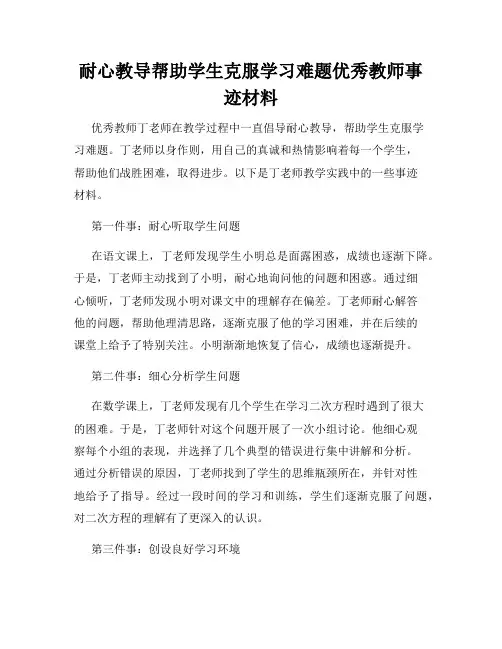 耐心教导帮助学生克服学习难题优秀教师事迹材料

优秀教师丁老师在教学过程中一直倡导耐心教导，帮助学生克服学习难题。丁老师以身作则，用自己的真诚和热情影响着每一个学生，帮助他们战胜困难，取得进步。以下是丁老师教学实践中的一些事迹材料。

第一件事：耐心听取学生问题

在语文课上，丁老师发现学生小明总是面露困惑，成绩也逐渐下降。于是，丁老师主动找到了小明，耐心地询问他的问题和困惑。通过细心倾听，丁老师发现小明对课文中的理解存在偏差。丁老师耐心解答他的问题，帮助他理清思路，逐渐克服了他的学习困难，并在后续的课堂上给予了特别关注。小明渐渐地恢复了信心，成绩也逐渐提升。

第二件事：细心分析学生问题

在数学课上，丁老师发现有几个学生在学习二次方程时遇到了很大的困难。于是，丁老师针对这个问题开展了一次小组讨论。他细心观察每个小组的表现，并选择了几个典型的错误进行集中讲解和分析。通过分析错误的原因，丁老师找到了学生的思维瓶颈所在，并针对性地给予了指导。经过一段时间的学习和训练，学生们逐渐克服了问题，对二次方程的理解有了更深入的认识。

第三件事：创设良好学习环境